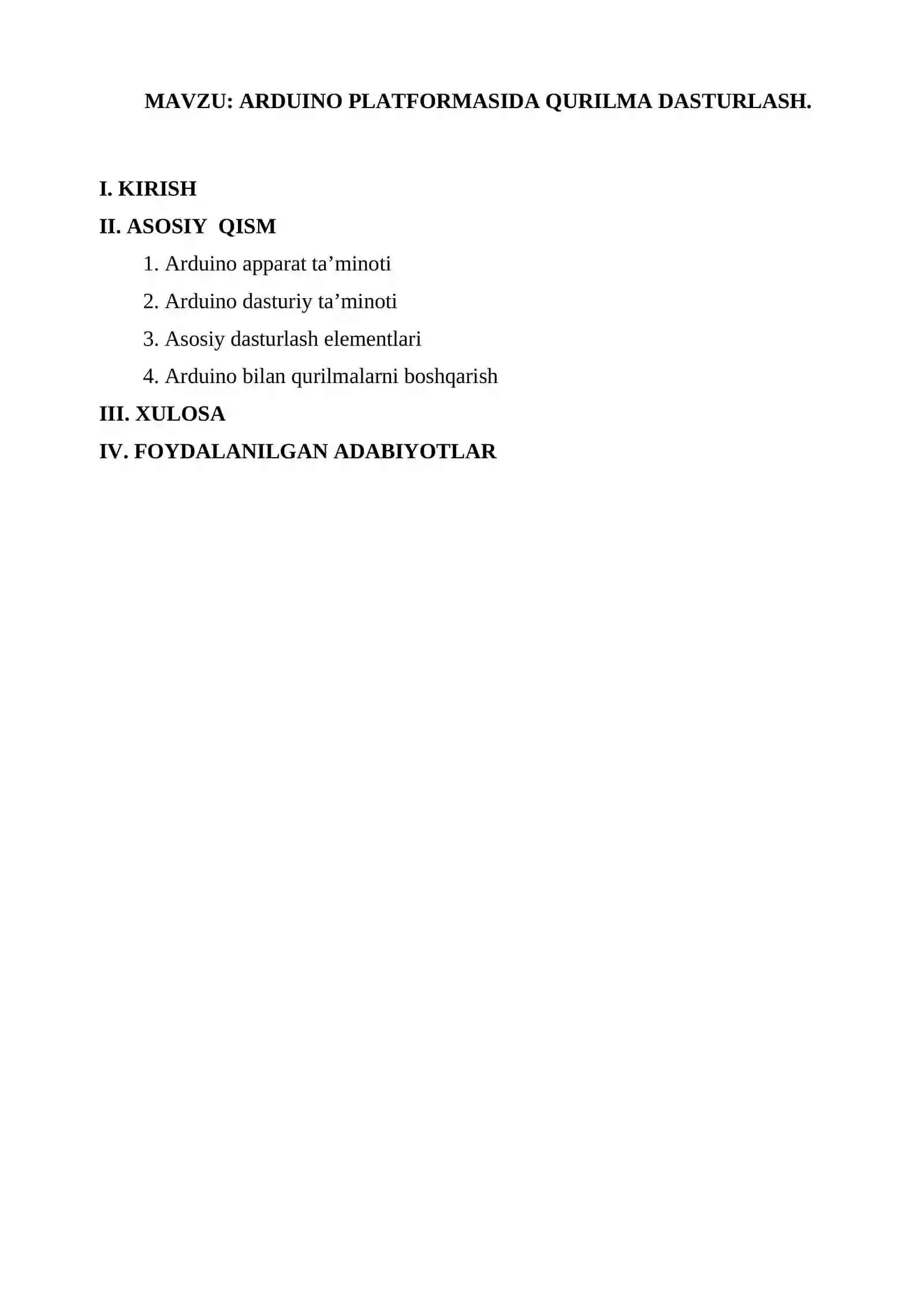 MAVZU: ARDUINO PLATFORMASIDA QURILMA DASTURLASH.

I. KIRISH

II. ASOSIY QISM

1. Arduino apparat ta’minoti

2. Arduino dasturiy ta’minoti

3. Asosiy dasturlash elementlari

4. Arduino bilan qurilmalarni boshqarish

III. XULOSA

IV. FOYDALANILGAN ADABIYOTLAR